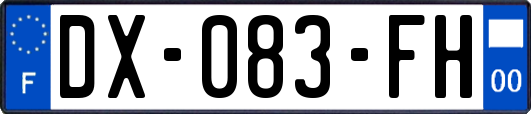 F
DX-083-FH
00